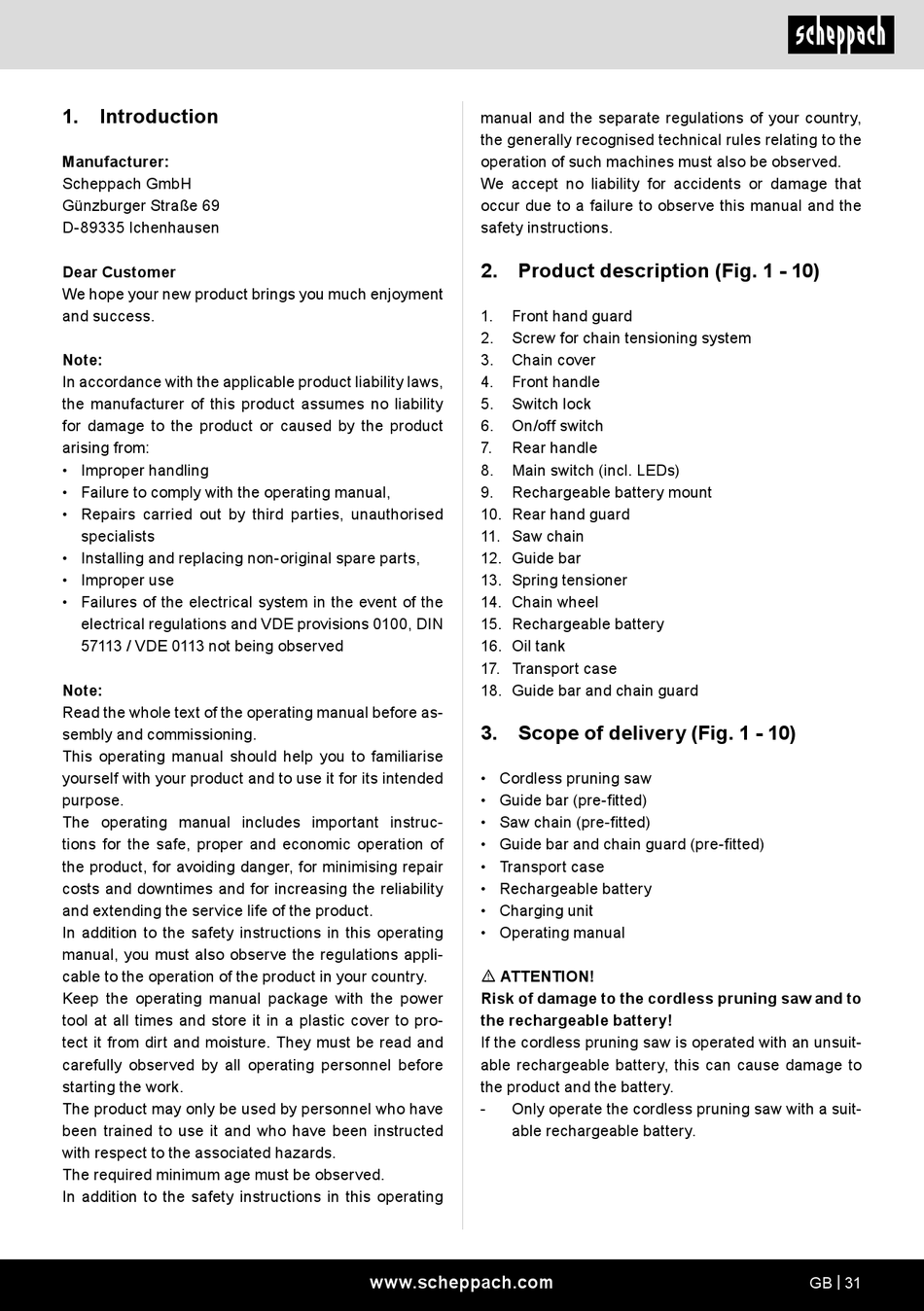 scheppach

1. Introduction

Manufacturer:
Scheppach GmbH
Günzburger Straße 69
D-89335 Ichenhausen

Dear Customer
We hope your new product brings you much enjoyment and success.

Note:
In accordance with the applicable product liability laws, the manufacturer of this product assumes no liability for damage to the product or caused by the product arising from:
• Improper handling
• Failure to comply with the operating manual,
• Repairs carried out by third parties, unauthorised specialists
• Installing and replacing non-original spare parts,
• Improper use
• Failures of the electrical system in the event of the electrical regulations and VDE provisions 0100, DIN 57113 / VDE 0113 not being observed

Note:
Read the whole text of the operating manual before assembly and commissioning.
This operating manual should help you to familiarise yourself with your product and to use it for its intended purpose.
The operating manual includes important instructions for the safe, proper and economic operation of the product, for avoiding danger, for minimising repair costs and downtimes and for increasing the reliability and extending the service life of the product.
In addition to the safety instructions in this operating manual, you must also observe the regulations applicable to the operation of the product in your country.
Keep the operating manual package with the power tool at all times and store it in a plastic cover to protect it from dirt and moisture. They must be read and carefully observed by all operating personnel before starting the work.
The product may only be used by personnel who have been trained to use it and who have been instructed with respect to the associated hazards.
The required minimum age must be observed.
In addition to the safety instructions in this operating manual and the separate regulations of your country, the generally recognised technical rules relating to the operation of such machines must also be observed.
We accept no liability for accidents or damage that occur due to a failure to observe this manual and the safety instructions.

2. Product description (Fig. 1 - 10)

1. Front hand guard
2. Screw for chain tensioning system
3. Chain cover
4. Front handle
5. Switch lock
6. On/off switch
7. Rear handle
8. Main switch (incl. LEDs)
9. Rechargeable battery mount
10. Rear hand guard
11. Saw chain
12. Guide bar
13. Spring tensioner
14. Chain wheel
15. Rechargeable battery
16. Oil tank
17. Transport case
18. Guide bar and chain guard

3. Scope of delivery (Fig. 1 - 10)

• Cordless pruning saw
• Guide bar (pre-fitted)
• Saw chain (pre-fitted)
• Guide bar and chain guard (pre-fitted)
• Transport case
• Rechargeable battery
• Charging unit
• Operating manual

⚠ ATTENTION!
Risk of damage to the cordless pruning saw and to the rechargeable battery!
If the cordless pruning saw is operated with an unsuitable rechargeable battery, this can cause damage to the product and the battery.
- Only operate the cordless pruning saw with a suitable rechargeable battery.

www.scheppach.com
GB | 31